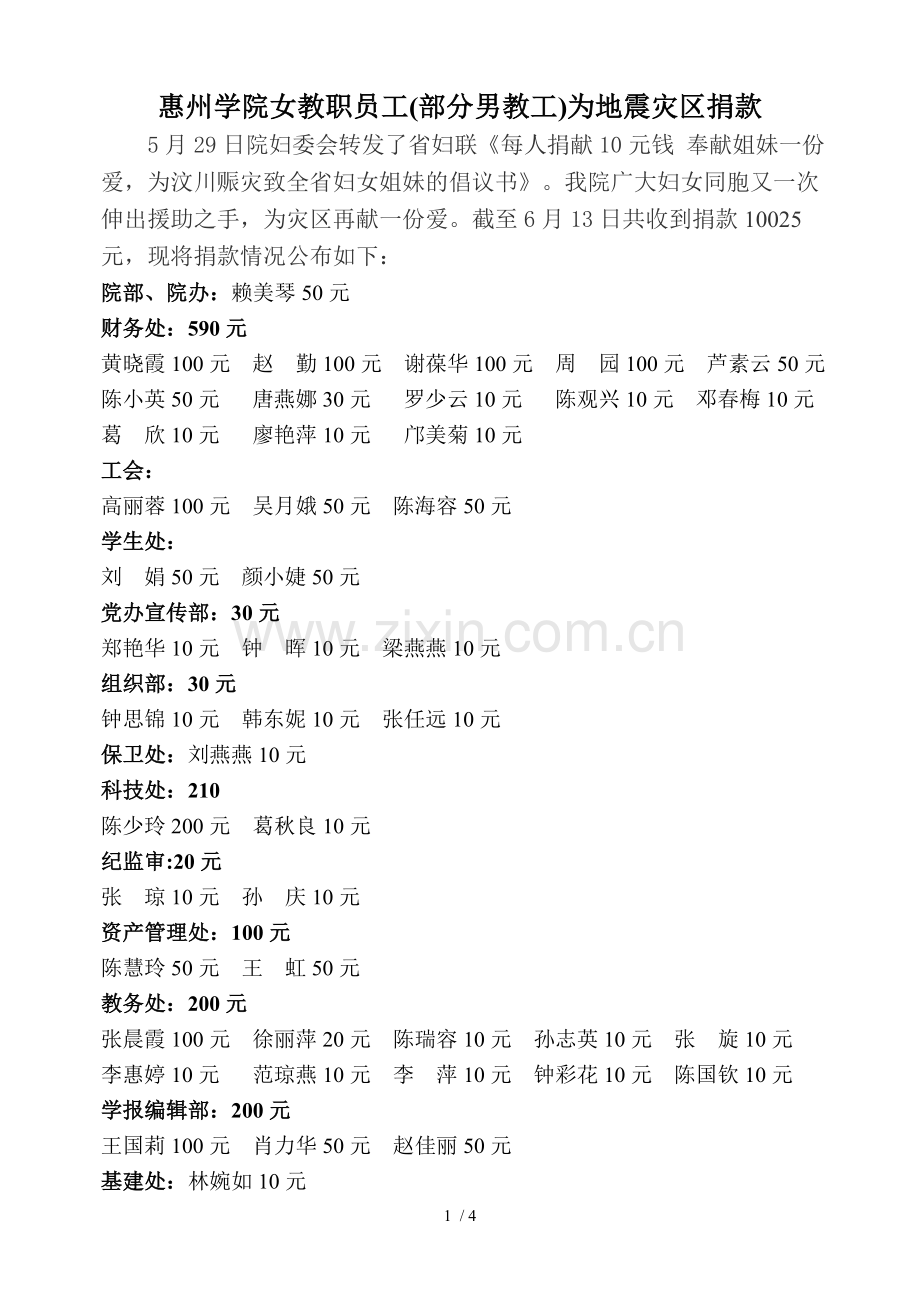 惠州学院女教职员工(部分男教工)为地震灾区捐款

5 月 29 日院妇委会转发了省妇联《每人捐献 10 元钱 奉献姐妹一份爱，为汶川赈灾致全省妇女姐妹的倡议书》。我院广大妇女同胞又一次伸出援助之手，为灾区再献一份爱。截至 6 月 13 日共收到捐款 10025 元，现将捐款情况公布如下：

院部、院办：赖美琴 50 元

财务处：590 元

黄晓霞 100 元　赵　勤 100 元　谢葆华 100 元　周　园 100 元　芦素云 50 元　陈小英 50 元　唐燕娜 30 元　罗少云 10 元　陈观兴 10 元　邓春梅 10 元　葛　欣 10 元　廖艳萍 10 元　邝美菊 10 元

工会：

高丽蓉 100 元　吴月娥 50 元　陈海容 50 元

学生处：

刘　娟 50 元　颜小婕 50 元

党办宣传部：30 元

郑艳华 10 元　钟　晖 10 元　梁燕燕 10 元

组织部：30 元

钟思锦 10 元　韩东妮 10 元　张任远 10 元

保卫处：刘燕燕 10 元

科技处：210

陈少玲 200 元　葛秋良 10 元

纪监审:20 元

张　琼 10 元　孙　庆 10 元

资产管理处：100 元

陈慧玲 50 元　王　虹 50 元

教务处：200 元

张晨霞 100 元　徐丽萍 20 元　陈瑞容 10 元　孙志英 10 元　张　旋 10 元　李惠婷 10 元　范琼燕 10 元　李　萍 10 元　钟彩花 10 元　陈国钦 10 元

学报编辑部：200 元

王国莉 100 元　肖力华 50 元　赵佳丽 50 元

基建处：林婉如 10 元

www.zixin.com.cn

1 / 4